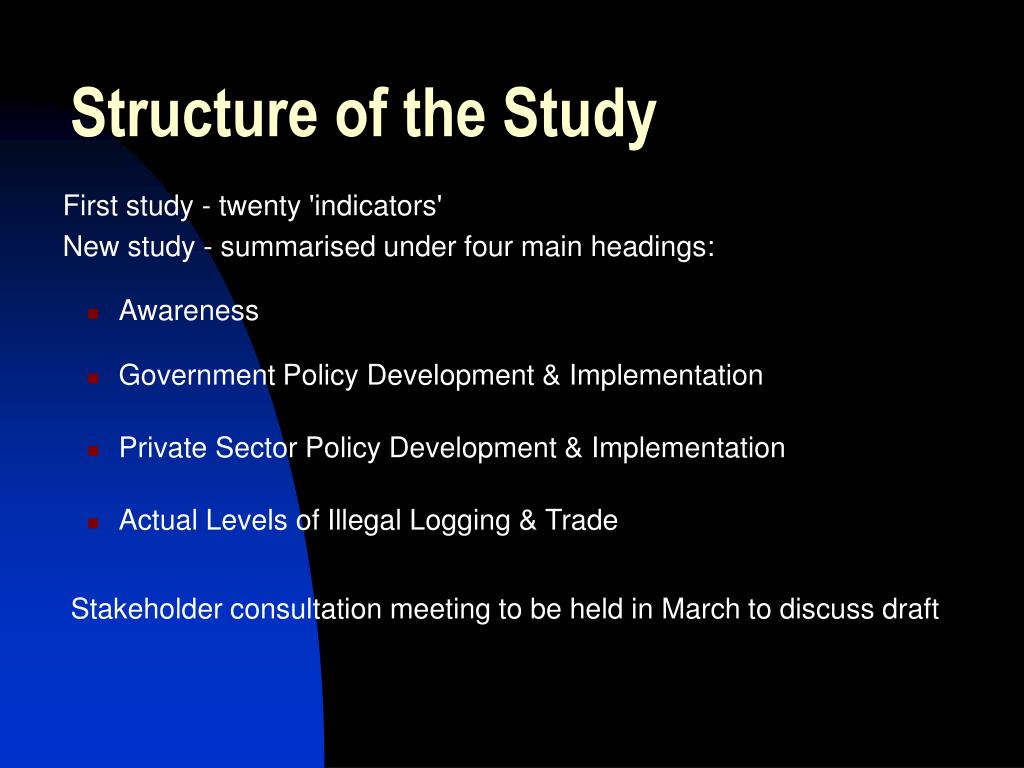 Structure of the Study

First study - twenty 'indicators'
New study - summarised under four main headings:

- Awareness
- Government Policy Development & Implementation
- Private Sector Policy Development & Implementation
- Actual Levels of Illegal Logging & Trade

Stakeholder consultation meeting to be held in March to discuss draft